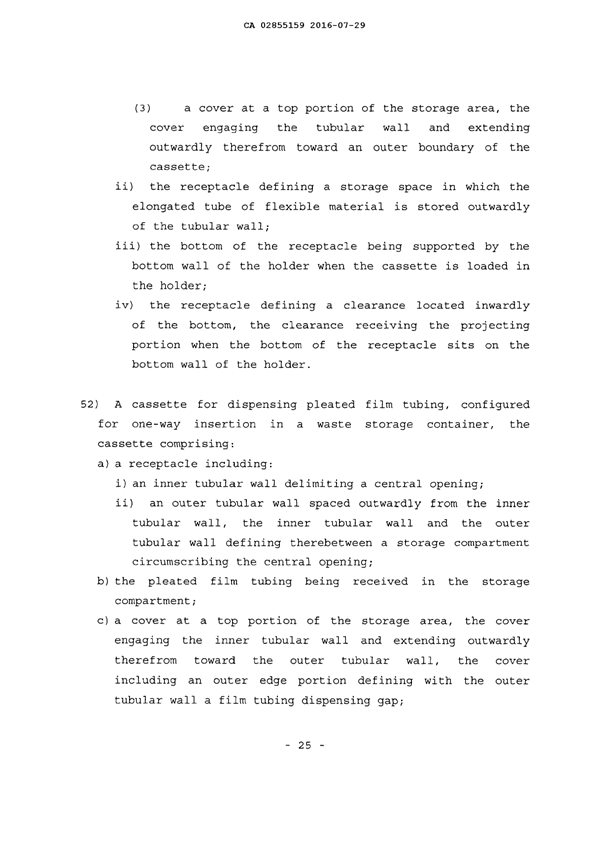 CA 02855159 2016-07-29

(3) a cover at a top portion of the storage area, the cover engaging the tubular wall and extending outwardly therefrom toward an outer boundary of the cassette;

ii) the receptacle defining a storage space in which the elongated tube of flexible material is stored outwardly of the tubular wall;

iii) the bottom of the receptacle being supported by the bottom wall of the holder when the cassette is loaded in the holder;

iv) the receptacle defining a clearance located inwardly of the bottom, the clearance receiving the projecting portion when the bottom of the receptacle sits on the bottom wall of the holder.

52) A cassette for dispensing pleated film tubing, configured for one-way insertion in a waste storage container, the cassette comprising:

a) a receptacle including:

i) an inner tubular wall delimiting a central opening;

ii) an outer tubular wall spaced outwardly from the inner tubular wall, the inner tubular wall and the outer tubular wall defining therebetween a storage compartment circumscribing the central opening;

b) the pleated film tubing being received in the storage compartment;

c) a cover at a top portion of the storage area, the cover engaging the inner tubular wall and extending outwardly therefrom toward the outer tubular wall, the cover including an outer edge portion defining with the outer tubular wall a film tubing dispensing gap;

- 25 -